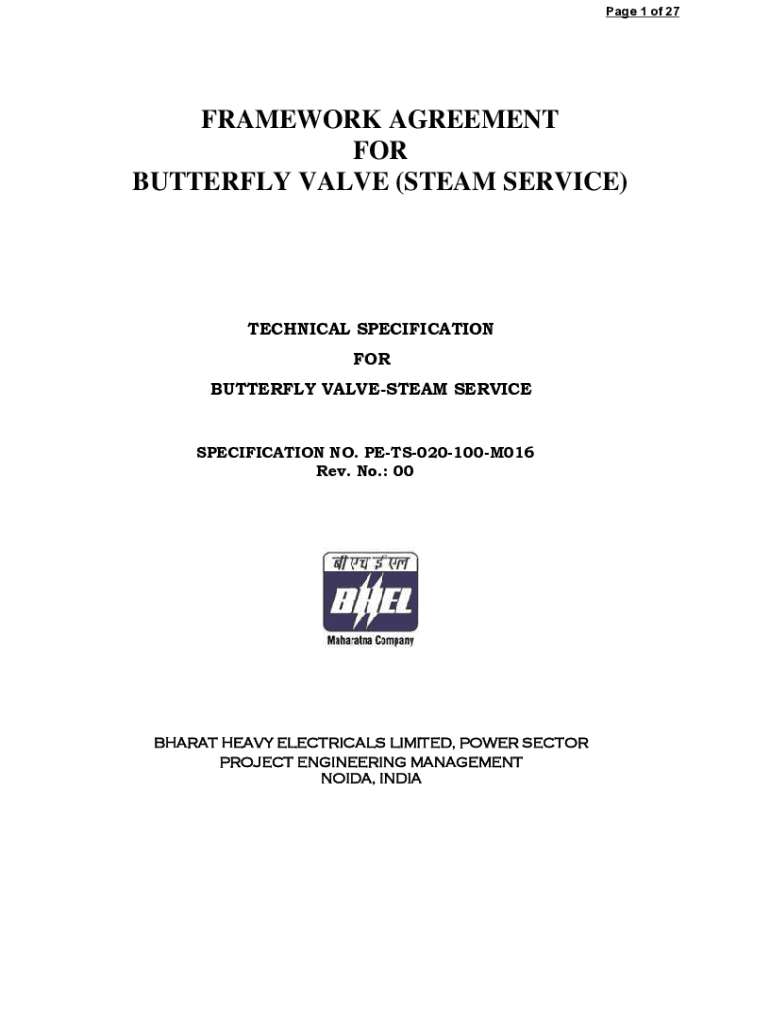 Page 1 of 27

FRAMEWORK AGREEMENT
FOR
BUTTERFLY VALVE (STEAM SERVICE)

TECHNICAL SPECIFICATION
FOR
BUTTERFLY VALVE-STEAM SERVICE

SPECIFICATION NO. PE-TS-020-100-M016
Rev. No.: 00

बी एच ई एल
BHEL
Maharatna Company

BHARAT HEAVY ELECTRICALS LIMITED, POWER SECTOR
PROJECT ENGINEERING MANAGEMENT
NOIDA, INDIA